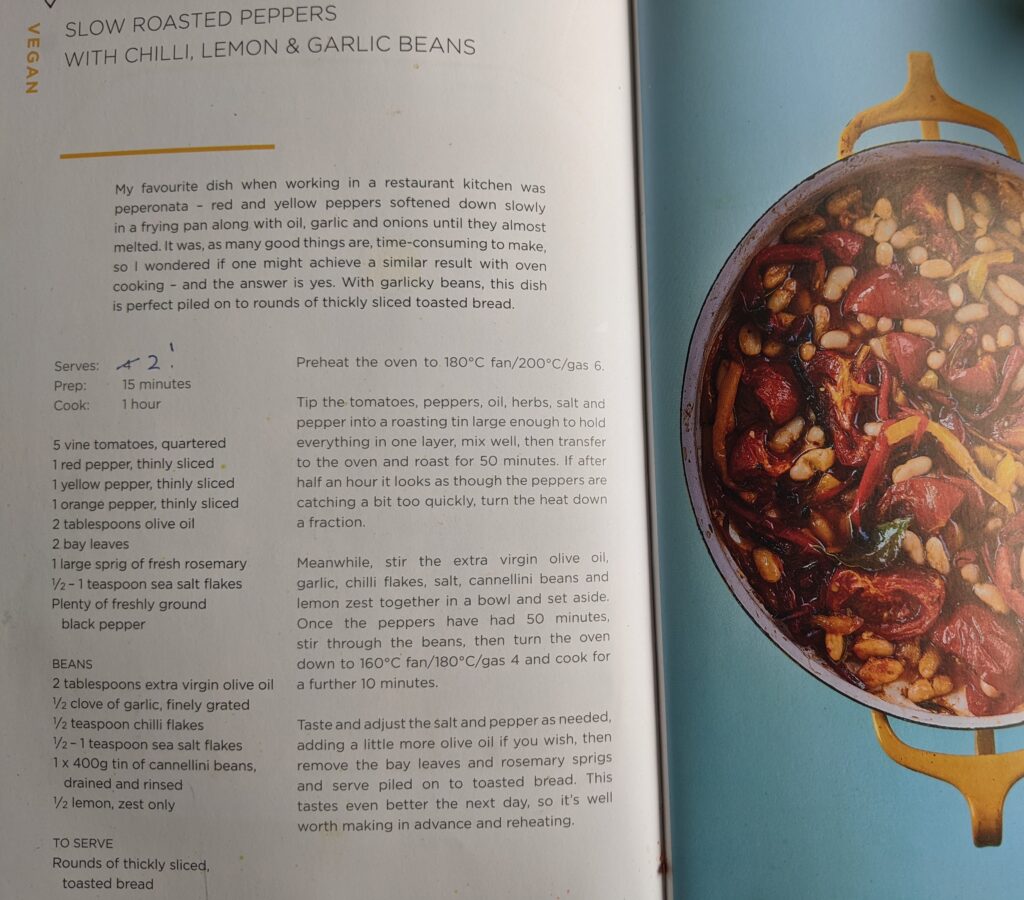 VEGAN

SLOW ROASTED PEPPERS
WITH CHILLI, LEMON & GARLIC BEANS

My favourite dish when working in a restaurant kitchen was peperonata - red and yellow peppers softened down slowly in a frying pan along with oil, garlic and onions until they almost melted. It was, as many good things are, time-consuming to make, so I wondered if one might achieve a similar result with oven cooking - and the answer is yes. With garlicky beans, this dish is perfect piled on to rounds of thickly sliced toasted bread.

Serves: 4 2
Prep: 15 minutes
Cook: 1 hour

5 vine tomatoes, quartered
1 red pepper, thinly sliced
1 yellow pepper, thinly sliced
1 orange pepper, thinly sliced
2 tablespoons olive oil
2 bay leaves
1 large sprig of fresh rosemary
½ - 1 teaspoon sea salt flakes
Plenty of freshly ground black pepper

BEANS
2 tablespoons extra virgin olive oil
½ clove of garlic, finely grated
½ teaspoon chilli flakes
½ - 1 teaspoon sea salt flakes
1 x 400g tin of cannellini beans, drained and rinsed
½ lemon, zest only

TO SERVE
Rounds of thickly sliced, toasted bread

Preheat the oven to 180°C fan/200°C/gas 6.

Tip the tomatoes, peppers, oil, herbs, salt and pepper into a roasting tin large enough to hold everything in one layer, mix well, then transfer to the oven and roast for 50 minutes. If after half an hour it looks as though the peppers are catching a bit too quickly, turn the heat down a fraction.

Meanwhile, stir the extra virgin olive oil, garlic, chilli flakes, salt, cannellini beans and lemon zest together in a bowl and set aside. Once the peppers have had 50 minutes, stir through the beans, then turn the oven down to 160°C fan/180°C/gas 4 and cook for a further 10 minutes.

Taste and adjust the salt and pepper as needed, adding a little more olive oil if you wish, then remove the bay leaves and rosemary sprigs and serve piled on to toasted bread. This tastes even better the next day, so it's well worth making in advance and reheating.